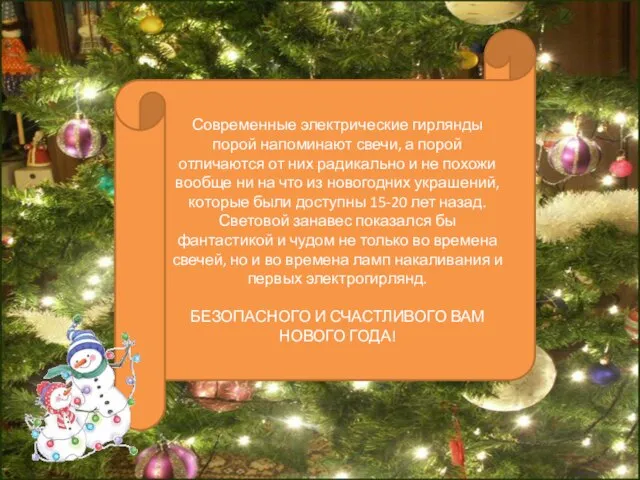 Современные электрические гирлянды порой напоминают свечи, а порой отличаются от них радикально и не похожи вообще ни на что из новогодних украшений, которые были доступны 15-20 лет назад. Световой занавес показался бы фантастикой и чудом не только во времена свечей, но и во времена ламп накаливания и первых электрогирлянд.

БЕЗОПАСНОГО И СЧАСТЛИВОГО ВАМ НОВОГО ГОДА!